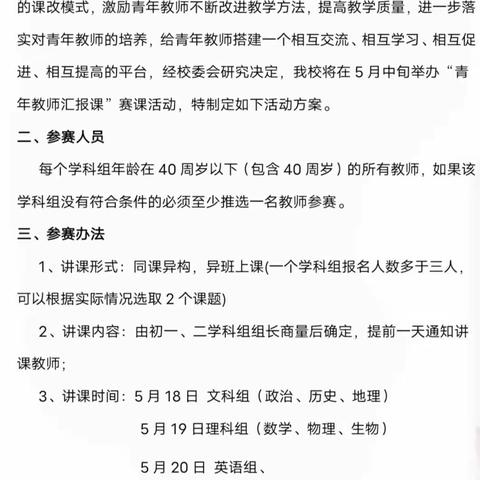 的课改模式，激励青年教师不断改进教学方法，提高教学质量，进一步落实对青年教师的培养，给青年教师搭建一个相互交流、相互学习、相互促进、相互提高的平台，经校委会研究决定，我校将在 5 月中旬举办“青年教师汇报课”赛课活动，特制定如下活动方案。

二、参赛人员

每个学科组年龄在 40 周岁以下（包含 40 周岁）的所有教师，如果该学科组没有符合条件的必须至少推选一名教师参赛。

三、参赛办法

1、讲课形式：同课异构，异班上课(一个学科组报名人数多于三人，可以根据实际情况选取 2 个课题)

2、讲课内容：由初一、二学科组组长商量后确定，提前一天通知讲课教师；

3、讲课时间：5 月 18 日 文科组（政治、历史、地理）

5 月 19 日理科组（数学、物理、生物）

5 月 20 日 英语组、